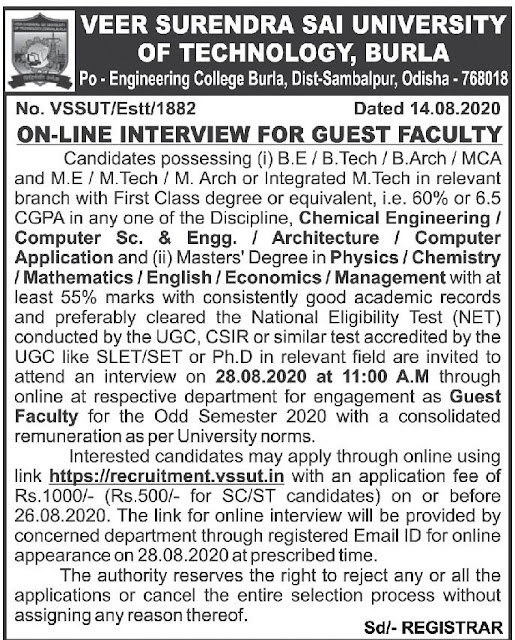 VEER SURENDRA SAI UNIVERSITY OF TECHNOLOGY, BURLA

Po - Engineering College Burla, Dist-Sambalpur, Odisha - 768018

No. VSSUT/Estt/1882 Dated 14.08.2020

ON-LINE INTERVIEW FOR GUEST FACULTY

Candidates possessing (i) B.E / B.Tech / B.Arch / MCA and M.E / M.Tech / M. Arch or Integrated M.Tech in relevant branch with First Class degree or equivalent, i.e. 60% or 6.5 CGPA in any one of the Discipline, Chemical Engineering / Computer Sc. & Engg. / Architecture / Computer Application and (ii) Masters' Degree in Physics / Chemistry / Mathematics / English / Economics / Management with at least 55% marks with consistently good academic records and preferably cleared the National Eligibility Test (NET) conducted by the UGC, CSIR or similar test accredited by the UGC like SLET/SET or Ph.D in relevant field are invited to attend an interview on 28.08.2020 at 11:00 A.M through online at respective department for engagement as Guest Faculty for the Odd Semester 2020 with a consolidated remuneration as per University norms.

Interested candidates may apply through online using link https://recruitment.vssut.in with an application fee of Rs.1000/- (Rs.500/- for SC/ST candidates) on or before 26.08.2020. The link for online interview will be provided by concerned department through registered Email ID for online appearance on 28.08.2020 at prescribed time.

The authority reserves the right to reject any or all the applications or cancel the entire selection process without assigning any reason thereof.

Sd/- REGISTRAR